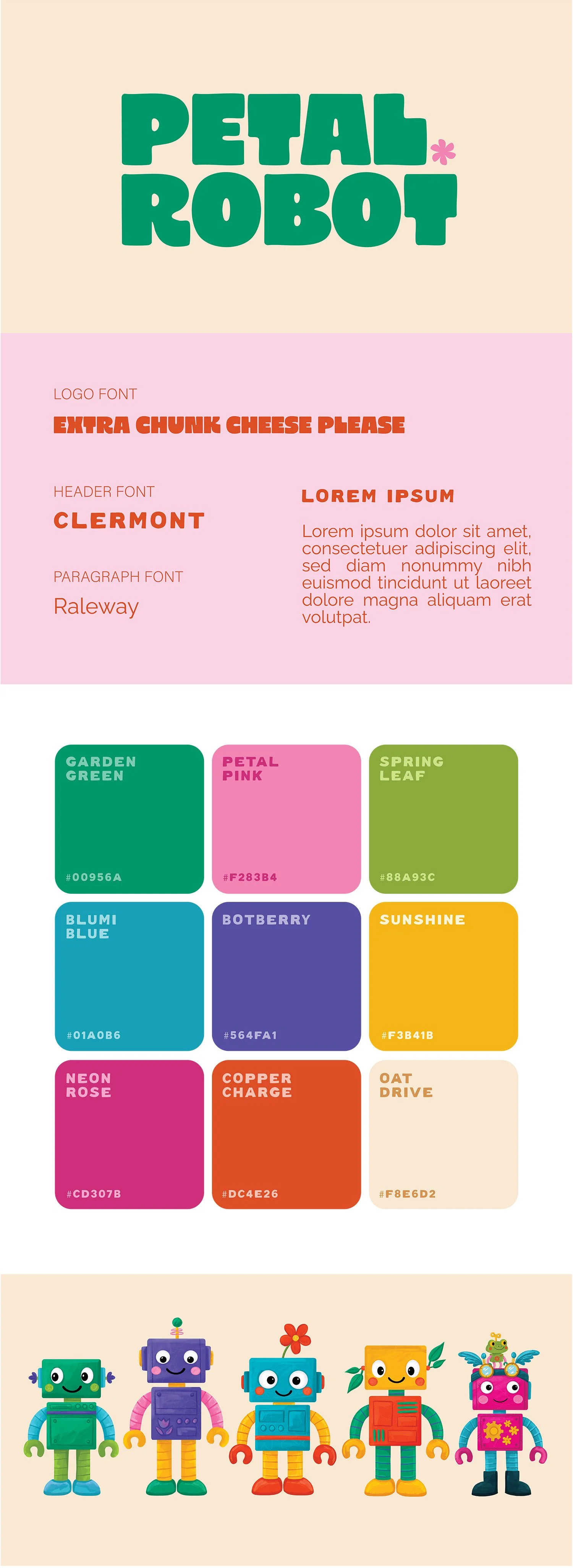 PETAL ROBOT

LOGO FONT

EXTRA CHUNK CHEESE PLEASE

HEADER FONT

CLERMONT

PARAGRAPH FONT

Raleway

LOREM IPSUM

Lorem ipsum dolor sit amet, consectetuer adipiscing elit, sed diam nonummy nibh euismod tincidunt ut laoreet dolore magna aliquam erat volutpat.

GARDEN GREEN

#00956A

PETAL PINK

#F283B4

SPRING LEAF

#88A93C

BLUMI BLUE

#01A0B6

BOTBERRY

#564FA1

SUNSHINE

#F3B41B

NEON ROSE

#CD307B

COPPER CHARGE

#DC4E26

OAT DRIVE

#F8E6D2